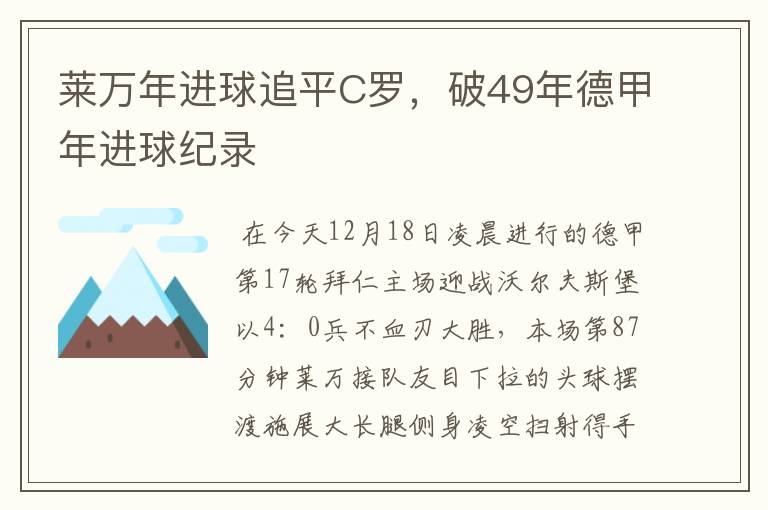 莱万年进球追平C罗，破49年德甲年进球纪录

在今天12月18日凌晨进行的德甲第17轮拜仁主场迎战沃尔夫斯堡以4：0兵不血刃大胜，本场第87分钟莱万接队友目下拉的头球摆渡施展大长腿侧身凌空扫射得手